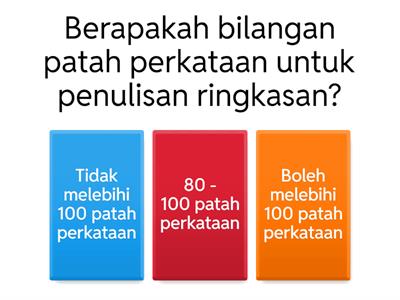 Berapakah bilangan patah perkataan untuk penulisan ringkasan?

Tidak melebihi 100 patah perkataan

80 - 100 patah perkataan

Boleh melebihi 100 patah perkataan